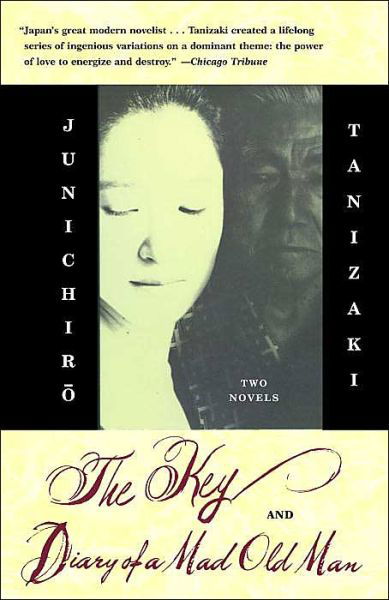 "Japan's great modern novelist . . . Tanizaki created a lifelong series of ingenious variations on a dominant theme: the power of love to energize and destroy." —Chicago Tribune

JUNICHIRŌ

TANIZAKI

TWO NOVELS

The Key

AND

Diary of a Mad Old Man